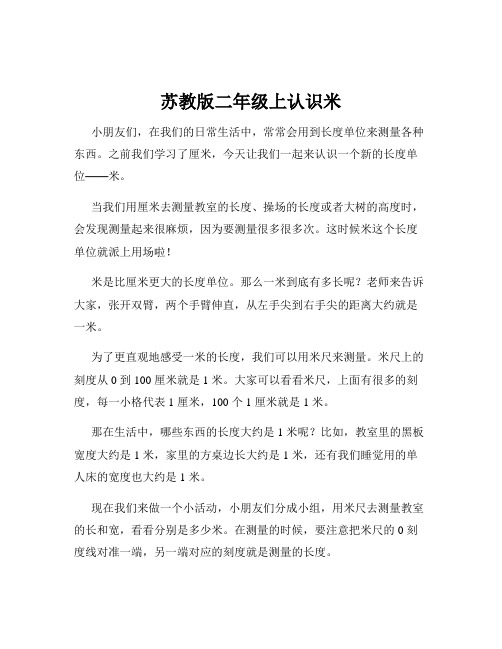 苏教版二年级上认识米

小朋友们，在我们的日常生活中，常常会用到长度单位来测量各种东西。之前我们学习了厘米，今天让我们一起来认识一个新的长度单位——米。

当我们用厘米去测量教室的长度、操场的长度或者大树的高度时，会发现测量起来很麻烦，因为要测量很多很多次。这时候米这个长度单位就派上用场啦！

米是比厘米更大的长度单位。那么一米到底有多长呢？老师来告诉大家，张开双臂，两个手臂伸直，从左手尖到右手尖的距离大约就是一米。

为了更直观地感受一米的长度，我们可以用米尺来测量。米尺上的刻度从 0 到 100 厘米就是 1 米。大家可以看看米尺，上面有很多的刻度，每一小格代表 1 厘米，100 个 1 厘米就是 1 米。

那在生活中，哪些东西的长度大约是 1 米呢？比如，教室里的黑板宽度大约是 1 米，家里的方桌边长大约是 1 米，还有我们睡觉用的单人床的宽度也大约是 1 米。

现在我们来做一个小活动，小朋友们分成小组，用米尺去测量教室的长和宽，看看分别是多少米。在测量的时候，要注意把米尺的 0 刻度线对准一端，另一端对应的刻度就是测量的长度。